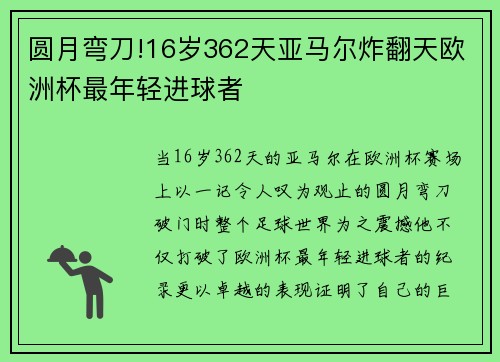 圆月弯刀!16岁362天亚马尔炸翻天欧洲杯最年轻进球者

当16岁362天的亚马尔在欧洲杯赛场上以一记令人叹为观止的圆月弯刀破门时整个足球世界为之震撼他不仅打破了欧洲杯最年轻进球者的纪录更以卓越的表现证明了自己的巨